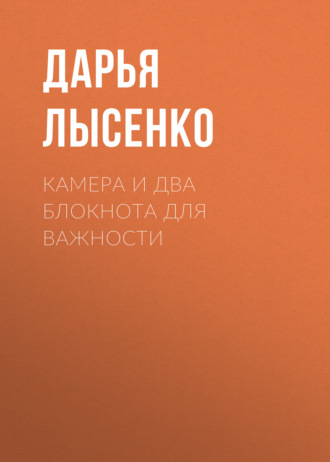 ДАРЬЯ ЛЫСЕНКО

КАМЕРА И ДВА БЛОКНОТА ДЛЯ ВАЖНОСТИ